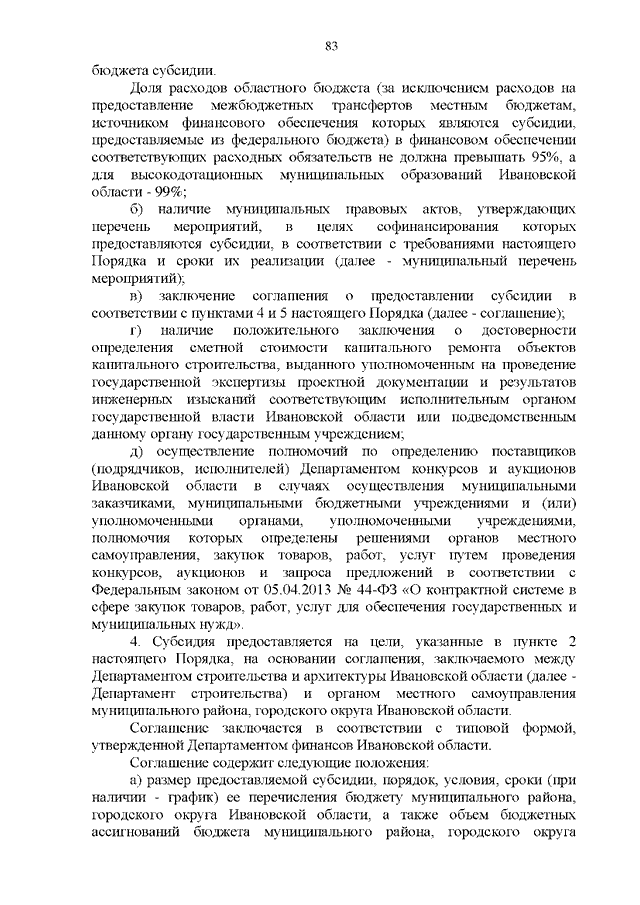 83

бюджета субсидии.

Доля расходов областного бюджета (за исключением расходов на предоставление межбюджетных трансфертов местным бюджетам, источником финансового обеспечения которых являются субсидии, предоставляемые из федерального бюджета) в финансовом обеспечении соответствующих расходных обязательств не должна превышать 95%, а для высокодотационных муниципальных образований Ивановской области - 99%;

б) наличие муниципальных правовых актов, утверждающих перечень мероприятий, в целях софинансирования которых предоставляются субсидии, в соответствии с требованиями настоящего Порядка и сроки их реализации (далее - муниципальный перечень мероприятий);

в) заключение соглашения о предоставлении субсидии в соответствии с пунктами 4 и 5 настоящего Порядка (далее - соглашение);

г) наличие положительного заключения о достоверности определения сметной стоимости капитального ремонта объектов капитального строительства, выданного уполномоченным на проведение государственной экспертизы проектной документации и результатов инженерных изысканий соответствующим исполнительным органом государственной власти Ивановской области или подведомственным данному органу государственным учреждением;

д) осуществление полномочий по определению поставщиков (подрядчиков, исполнителей) Департаментом конкурсов и аукционов Ивановской области в случаях осуществления муниципальными заказчиками, муниципальными бюджетными учреждениями и (или) уполномоченными органами, уполномоченными учреждениями, полномочия которых определены решениями органов местного самоуправления, закупок товаров, работ, услуг путем проведения конкурсов, аукционов и запроса предложений в соответствии с Федеральным законом от 05.04.2013 № 44-ФЗ «О контрактной системе в сфере закупок товаров, работ, услуг для обеспечения государственных и муниципальных нужд».

4. Субсидия предоставляется на цели, указанные в пункте 2 настоящего Порядка, на основании соглашения, заключаемого между Департаментом строительства и архитектуры Ивановской области (далее - Департамент строительства) и органом местного самоуправления муниципального района, городского округа Ивановской области.

Соглашение заключается в соответствии с типовой формой, утвержденной Департаментом финансов Ивановской области.

Соглашение содержит следующие положения:

а) размер предоставляемой субсидии, порядок, условия, сроки (при наличии - график) ее перечисления бюджету муниципального района, городского округа Ивановской области, а также объем бюджетных ассигнований бюджета муниципального района, городского округа